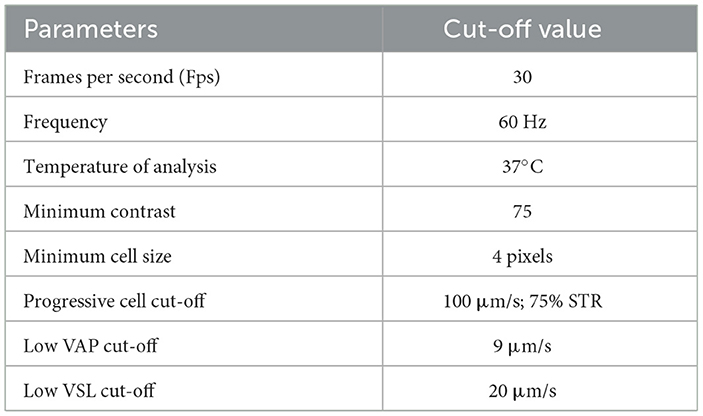 | Parameters | Cut-off value |
|---|---|
| Frames per second (Fps) | 30 |
| Frequency | 60 Hz |
| Temperature of analysis | 37°C |
| Minimum contrast | 75 |
| Minimum cell size | 4 pixels |
| Progressive cell cut-off | 100 μm/s; 75% STR |
| Low VAP cut-off | 9 μm/s |
| Low VSL cut-off | 20 μm/s |